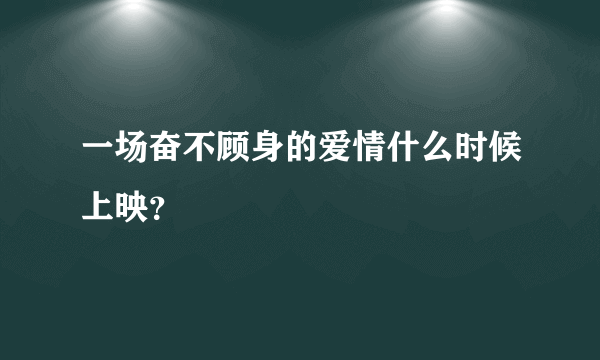 一场奋不顾身的爱情什么时候上映?